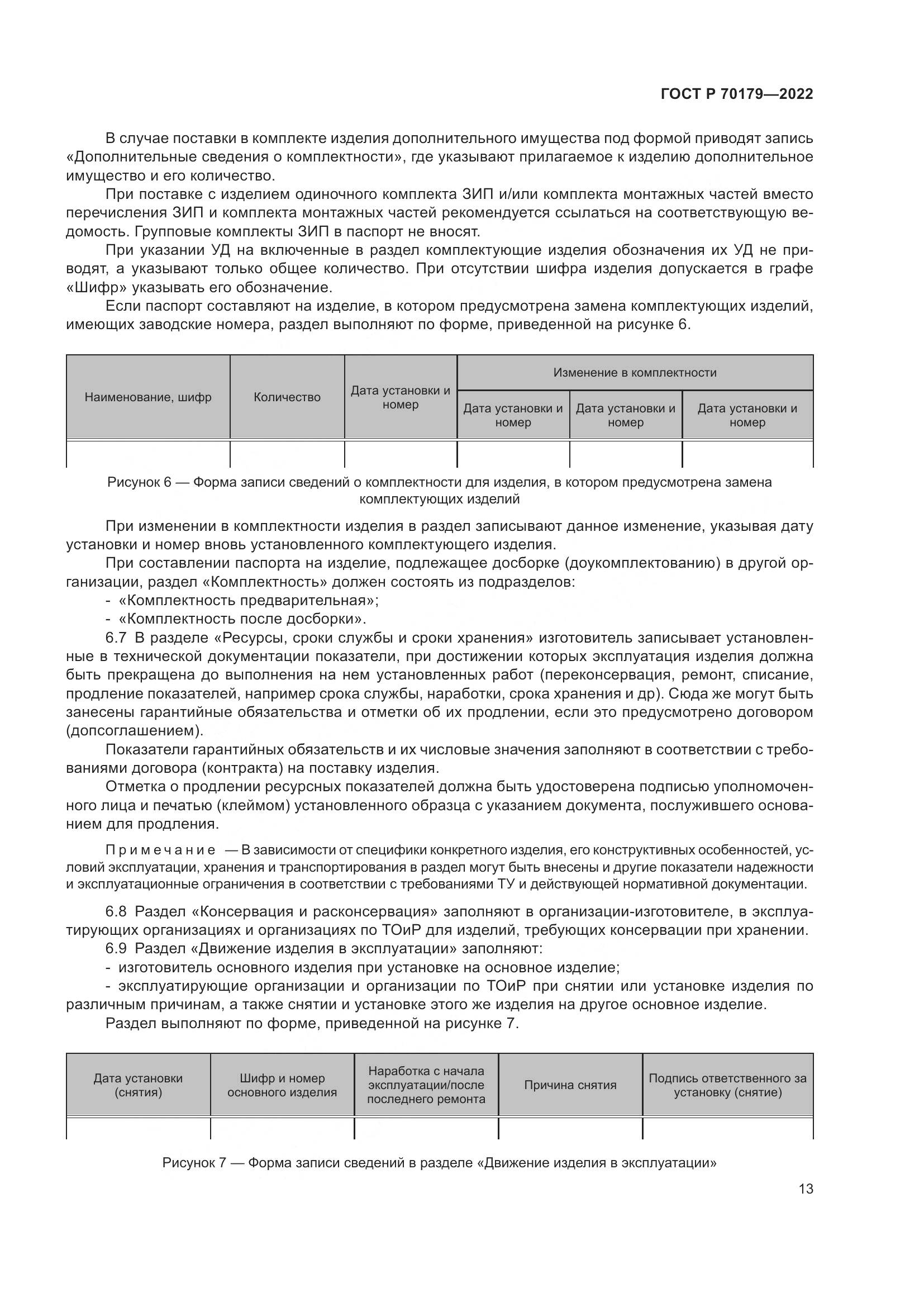 ГОСТ Р 70179—2022

В случае поставки в комплекте изделия дополнительного имущества под формой приводят запись «Дополнительные сведения о комплектности», где указывают прилагаемое к изделию дополнительное имущество и его количество.

При поставке с изделием одиночного комплекта ЗИП и/или комплекта монтажных частей вместо перечисления ЗИП и комплекта монтажных частей рекомендуется ссылаться на соответствующую ведомость. Групповые комплекты ЗИП в паспорт не вносят.

При указании УД на включенные в раздел комплектующие изделия обозначения их УД не приводят, а указывают только общее количество. При отсутствии шифра изделия допускается в графе «Шифр» указывать его обозначение.

Если паспорт составляют на изделие, в котором предусмотрена замена комплектующих изделий, имеющих заводские номера, раздел выполняют по форме, приведенной на рисунке 6.

| Наименование, шифр | Количество | Дата установки и номер | Изменение в комплектности | | |
|---|---|---|---|---|---|
| | | | Дата установки и номер | Дата установки и номер | Дата установки и номер |
| | | | | | |

Рисунок 6 — Форма записи сведений о комплектности для изделия, в котором предусмотрена замена комплектующих изделий

При изменении в комплектности изделия в раздел записывают данное изменение, указывая дату установки и номер вновь установленного комплектующего изделия.

При составлении паспорта на изделие, подлежащее досборке (доукомплектованию) в другой организации, раздел «Комплектность» должен состоять из подразделов:
- «Комплектность предварительная»;
- «Комплектность после досборки».

6.7 В разделе «Ресурсы, сроки службы и сроки хранения» изготовитель записывает установленные в технической документации показатели, при достижении которых эксплуатация изделия должна быть прекращена до выполнения на нем установленных работ (переконсервация, ремонт, списание, продление показателей, например срока службы, наработки, срока хранения и др). Сюда же могут быть занесены гарантийные обязательства и отметки об их продлении, если это предусмотрено договором (допсоглашением).

Показатели гарантийных обязательств и их числовые значения заполняют в соответствии с требованиями договора (контракта) на поставку изделия.

Отметка о продлении ресурсных показателей должна быть удостоверена подписью уполномоченного лица и печатью (клеймом) установленного образца с указанием документа, послужившего основанием для продления.

Примечание — В зависимости от специфики конкретного изделия, его конструктивных особенностей, условий эксплуатации, хранения и транспортирования в раздел могут быть внесены и другие показатели надежности и эксплуатационные ограничения в соответствии с требованиями ТУ и действующей нормативной документации.

6.8 Раздел «Консервация и расконсервация» заполняют в организации-изготовителе, в эксплуатирующих организациях и организациях по ТОиР для изделий, требующих консервации при хранении.

6.9 Раздел «Движение изделия в эксплуатации» заполняют:
- изготовитель основного изделия при установке на основное изделие;
- эксплуатирующие организации и организации по ТОиР при снятии или установке изделия по различным причинам, а также снятии и установке этого же изделия на другое основное изделие.

Раздел выполняют по форме, приведенной на рисунке 7.

| Дата установки (снятия) | Шифр и номер основного изделия | Наработка с начала эксплуатации/после последнего ремонта | Причина снятия | Подпись ответственного за установку (снятие) |
|---|---|---|---|---|
| | | | | |

Рисунок 7 — Форма записи сведений в разделе «Движение изделия в эксплуатации»

13